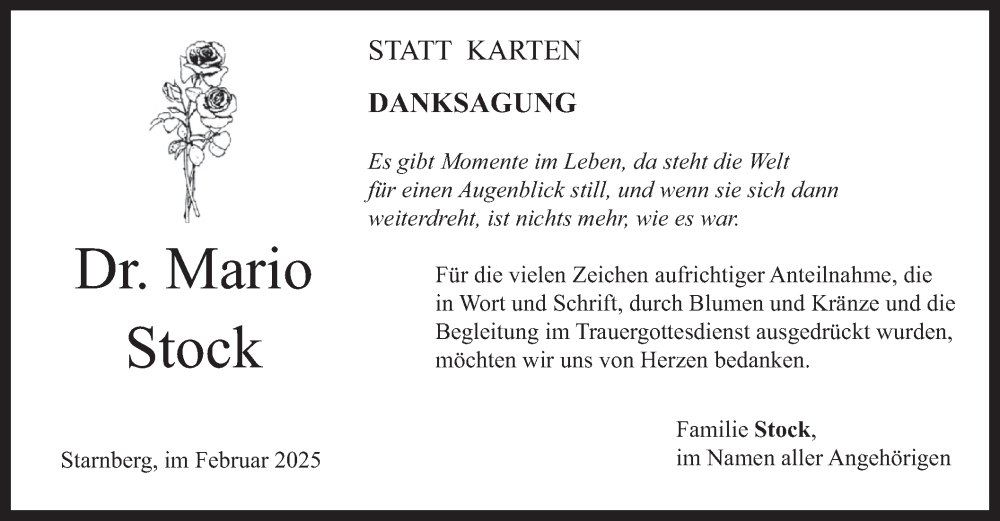 STATT KARTEN

DANKSAGUNG

Es gibt Momente im Leben, da steht die Welt für einen Augenblick still, und wenn sie sich dann weiterdreht, ist nichts mehr, wie es war.

Dr. Mario Stock

Für die vielen Zeichen aufrichtiger Anteilnahme, die in Wort und Schrift, durch Blumen und Kränze und die Begleitung im Trauergottesdienst ausgedrückt wurden, möchten wir uns von Herzen bedanken.

Familie Stock,
im Namen aller Angehörigen

Starnberg, im Februar 2025